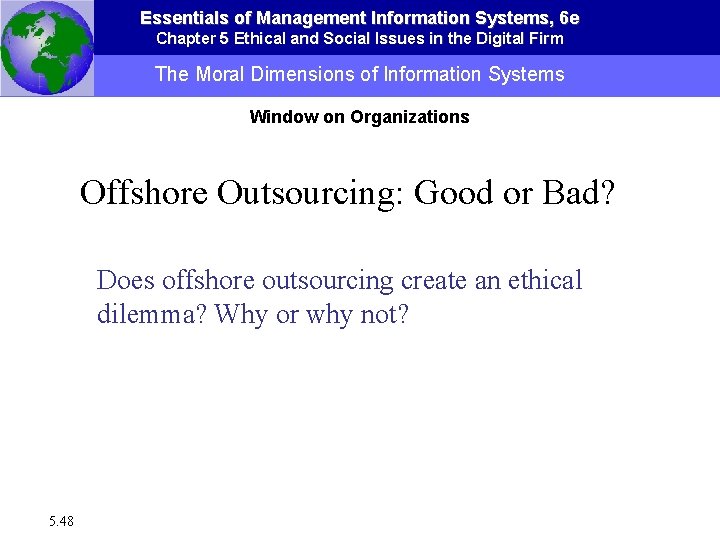 Essentials of Management Information Systems, 6e
Chapter 5 Ethical and Social Issues in the Digital Firm

The Moral Dimensions of Information Systems

Window on Organizations

Offshore Outsourcing: Good or Bad?

Does offshore outsourcing create an ethical dilemma? Why or why not?

5.48